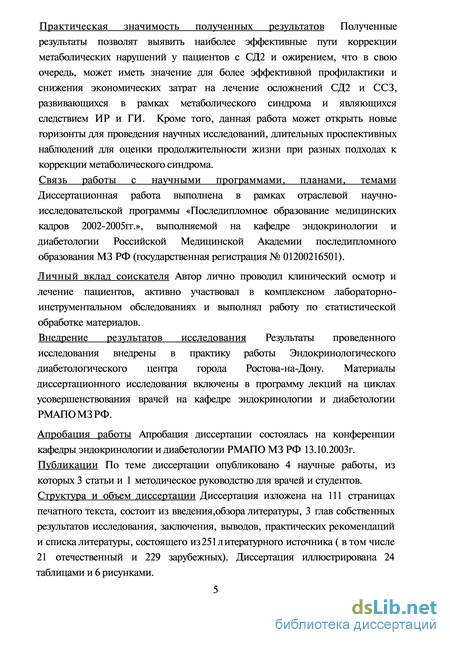 Практическая значимость полученных результатов Полученные результаты позволят выявить наиболее эффективные пути коррекции метаболических нарушений у пациентов с СД2 и ожирением, что в свою очередь, может иметь значение для более эффективной профилактики и снижения экономических затрат на лечение осложнений СД2 и ССЗ, развивающихся в рамках метаболического синдрома и являющихся следствием ИР и ГИ. Кроме того, данная работа может открыть новые горизонты для проведения научных исследований, длительных проспективных наблюдений для оценки продолжительности жизни при разных подходах к коррекции метаболического синдрома.

Связь работы с научными программами, планами, темами Диссертационная работа выполнена в рамках отраслевой научно-исследовательской программы «Последипломное образование медицинских кадров 2002-2005гг.», выполняемой на кафедре эндокринологии и диабетологии Российской Медицинской Академии последипломного образования МЗ РФ (государственная регистрация № 01200216501).

Личный вклад соискателя Автор лично проводил клинический осмотр и лечение пациентов, активно участвовал в комплексном лабораторно-инструментальном обследованиях и выполнял работу по статистической обработке материалов.

Внедрение результатов исследования Результаты проведенного исследования внедрены в практику работы Эндокринологического диабетологического центра города Ростова-на-Дону. Материалы диссертационного исследования включены в программу лекций на циклах усовершенствования врачей на кафедре эндокринологии и диабетологии РМАПО МЗ РФ.

Апробация работы Апробация диссертации состоялась на конференции кафедры эндокринологии и диабетологии РМАПО МЗ РФ 13.10.2003г.

Публикации По теме диссертации опубликовано 4 научные работы, из которых 3 статьи и 1 методическое руководство для врачей и студентов.

Структура и объем диссертации Диссертация изложена на 111 страницах печатного текста, состоит из введения,обзора литературы, 3 глав собственных результатов исследования, заключения, выводов, практических рекомендаций и списка литературы, состоящего из 251 литературного источника ( в том числе 21 отечественный и 229 зарубежных). Диссертация иллюстрирована 24 таблицами и 6 рисунками.

5

dsLib.net
библиотека диссертаций